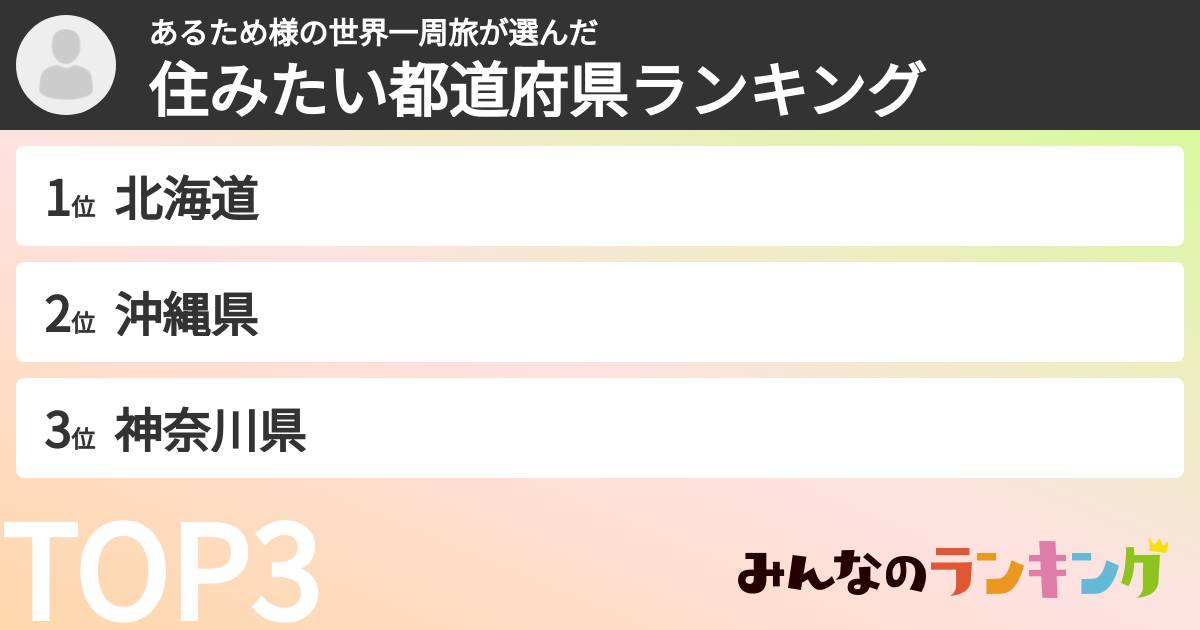 あるため様の世界一周旅が選んだ
住みたい都道府県ランキング

1位 北海道

2位 沖縄県

3位 神奈川県

TOP3

みんなのランキング